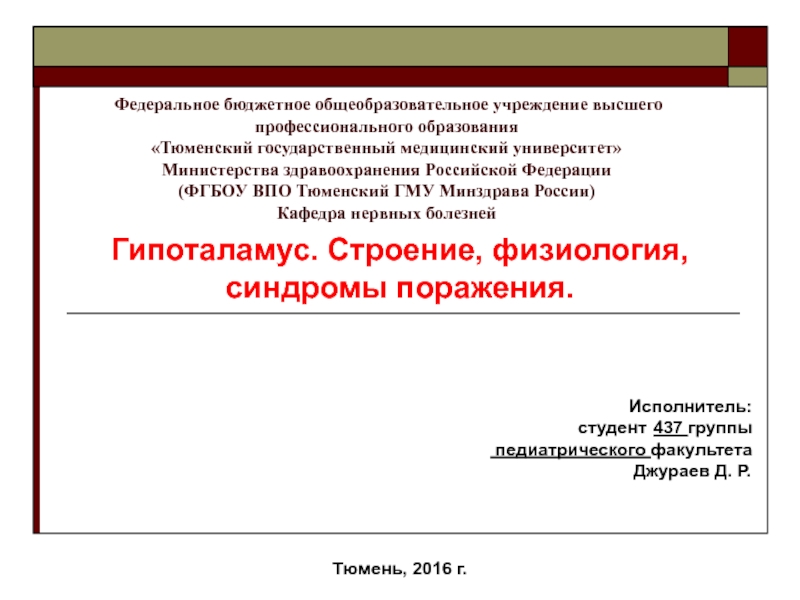 Федеральное бюджетное общеобразовательное учреждение высшего профессионального образования
«Тюменский государственный медицинский университет»
Министерства здравоохранения Российской Федерации
(ФГБОУ ВПО Тюменский ГМУ Минздрава России)
Кафедра нервных болезней

Гипоталамус. Строение, физиология, синдромы поражения.

Исполнитель:
студент 437 группы
педиатрического факультета
Джураев Д. Р.

Тюмень, 2016 г.